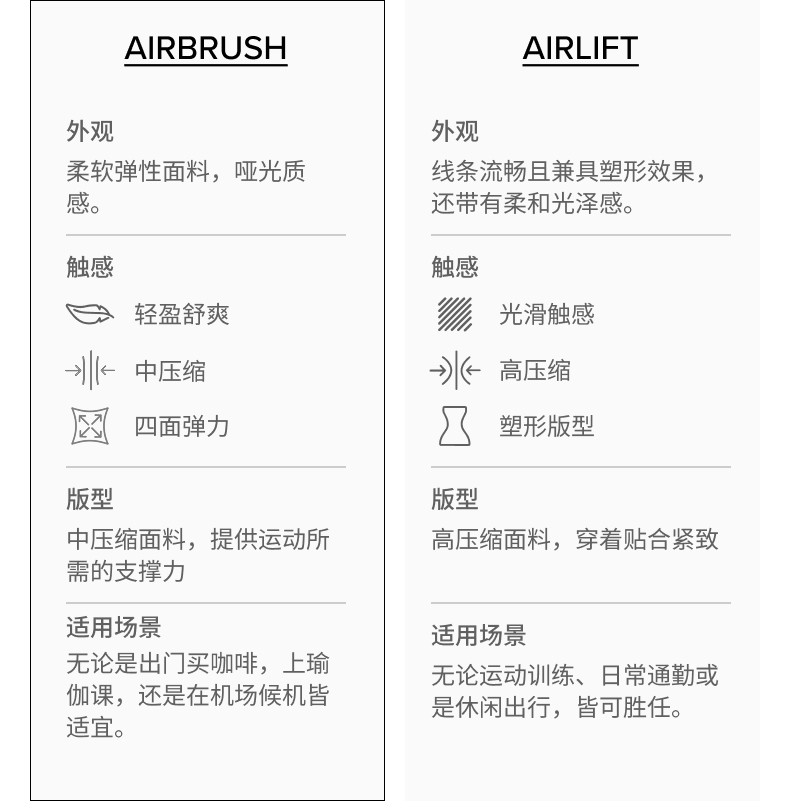 AIRBRUSH

外观

柔软弹性面料，哑光质感。

触感

轻盈舒爽

中压缩

四面弹力

版型

中压缩面料，提供运动所需的支撑力

适用场景

无论是出门买咖啡，上瑜伽课，还是在机场候机皆适宜。

AIRLIFT

外观

线条流畅且兼具塑形效果，还带有柔和光泽感。

触感

光滑触感

高压缩

塑形版型

版型

高压缩面料，穿着贴合紧致

适用场景

无论运动训练、日常通勤或是休闲出行，皆可胜任。